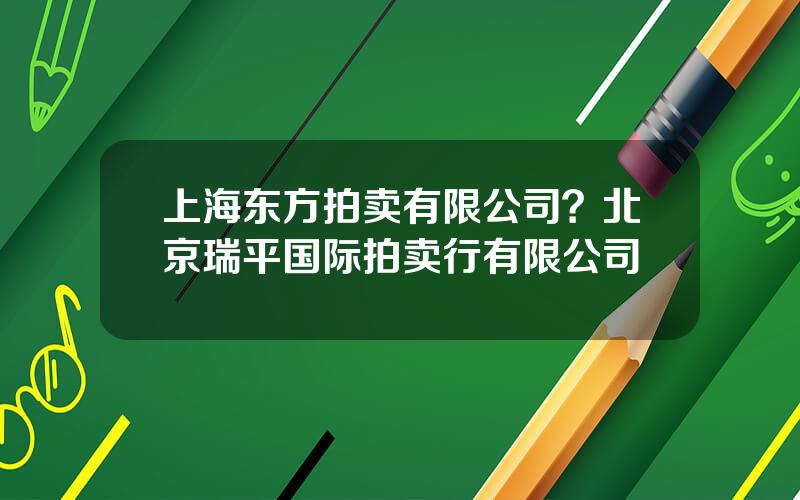 上海东方拍卖有限公司？北京瑞平国际拍卖行有限公司